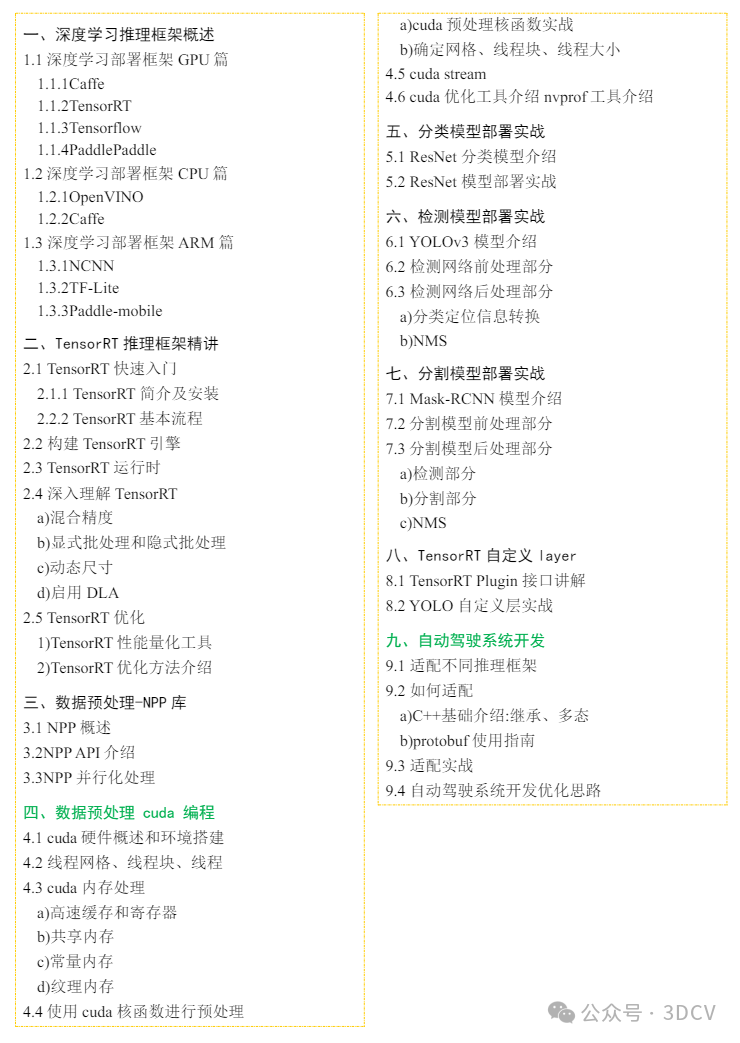 一、深度学习推理框架概述
1.1 深度学习部署框架 GPU 篇
1.1.1Caffe
1.1.2TensorRT
1.1.3Tensorflow
1.1.4PaddlePaddle
1.2 深度学习部署框架 CPU 篇
1.2.1OpenVINO
1.2.2Caffe
1.3 深度学习部署框架 ARM 篇
1.3.1NCNN
1.3.2TF-Lite
1.3.3Paddle-mobile

二、TensorRT 推理框架精讲
2.1 TensorRT 快速入门
2.1.1 TensorRT 简介及安装
2.2.2 TensorRT 基本流程
2.2 构建 TensorRT 引擎
2.3 TensorRT 运行时
2.4 深入理解 TensorRT
a)混合精度
b)显式批处理和隐式批处理
c)动态尺寸
d)启用 DLA
2.5 TensorRT 优化
1)TensorRT 性能量化工具
2)TensorRT 优化方法介绍

三、数据预处理-NPP 库
3.1 NPP 概述
3.2NPP API 介绍
3.3NPP 并行化处理

四、数据预处理 cuda 编程
4.1 cuda 硬件概述和环境搭建
4.2 线程网格、线程块、线程
4.3 cuda 内存处理
a)高速缓存和寄存器
b)共享内存
c)常量内存
d)纹理内存
4.4 使用 cuda 核函数进行预处理
a)cuda 预处理核函数实战
b)确定网格、线程块、线程大小
4.5 cuda stream
4.6 cuda 优化工具介绍 nvprof 工具介绍

五、分类模型部署实战
5.1 ResNet 分类模型介绍
5.2 ResNet 模型部署实战

六、检测模型部署实战
6.1 YOLOv3 模型介绍
6.2 检测网络前处理部分
6.3 检测网络后处理部分
a)分类定位信息转换
b)NMS

七、分割模型部署实战
7.1 Mask-RCNN 模型介绍
7.2 分割模型前处理部分
7.3 分割模型后处理部分
a)检测部分
b)分割部分
c)NMS

八、TensorRT 自定义 layer
8.1 TensorRT Plugin 接口讲解
8.2 YOLO 自定义层实战

九、自动驾驶系统开发
9.1 适配不同推理框架
9.2 如何适配
a)C++基础介绍:继承、多态
b)protobuf 使用指南
9.3 适配实战
9.4 自动驾驶系统开发优化思路

公众号 · 3DCV